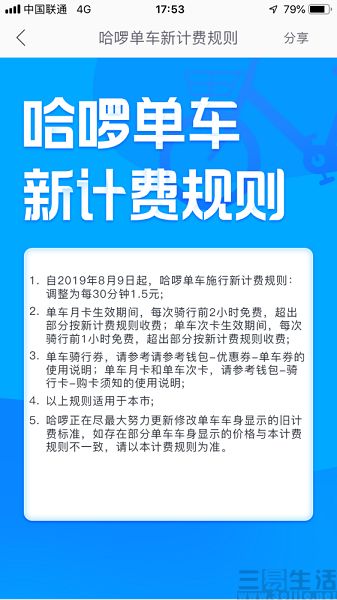 中国联通 4G 17:53 79%

哈啰单车新计费规则 分享

哈啰单车
新计费规则

1. 自2019年8月9日起，哈啰单车施行新计费规则：调整为每30分钟1.5元；

2. 单车月卡生效期间，每次骑行前2小时免费，超出部分按新计费规则收费；单车次卡生效期间，每次骑行前1小时免费，超出部分按新计费规则收费；

3. 单车骑行券，请参考请参考钱包-优惠券-单车券的使用说明；单车月卡和单车次卡，请参考钱包-骑行卡-购卡须知的使用说明；

4. 以上规则适用于本市；

5. 哈啰正在尽最大努力更新修改单车车身显示的旧计费标准，如存在部分单车车身显示的价格与本计费规则不一致，请以本计费规则为准。

三易生活